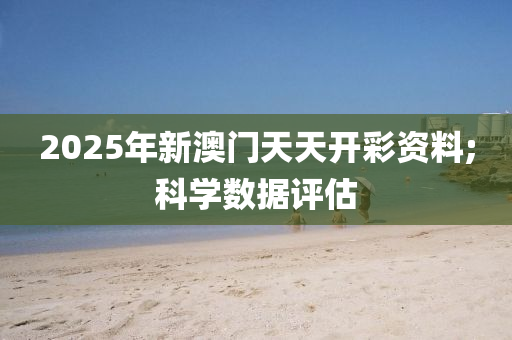 2025年新澳门天天开彩资料;科学数据评估